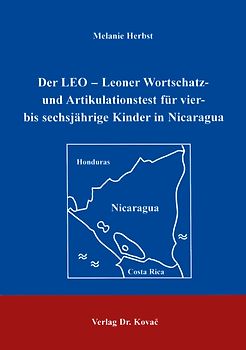 Melanie Herbst

Der LEO – Leoner Wortschatz- und Artikulationstest für vier- bis sechsjährige Kinder in Nicaragua

Honduras

Nicaragua

Costa Rica

Verlag Dr. Kovač